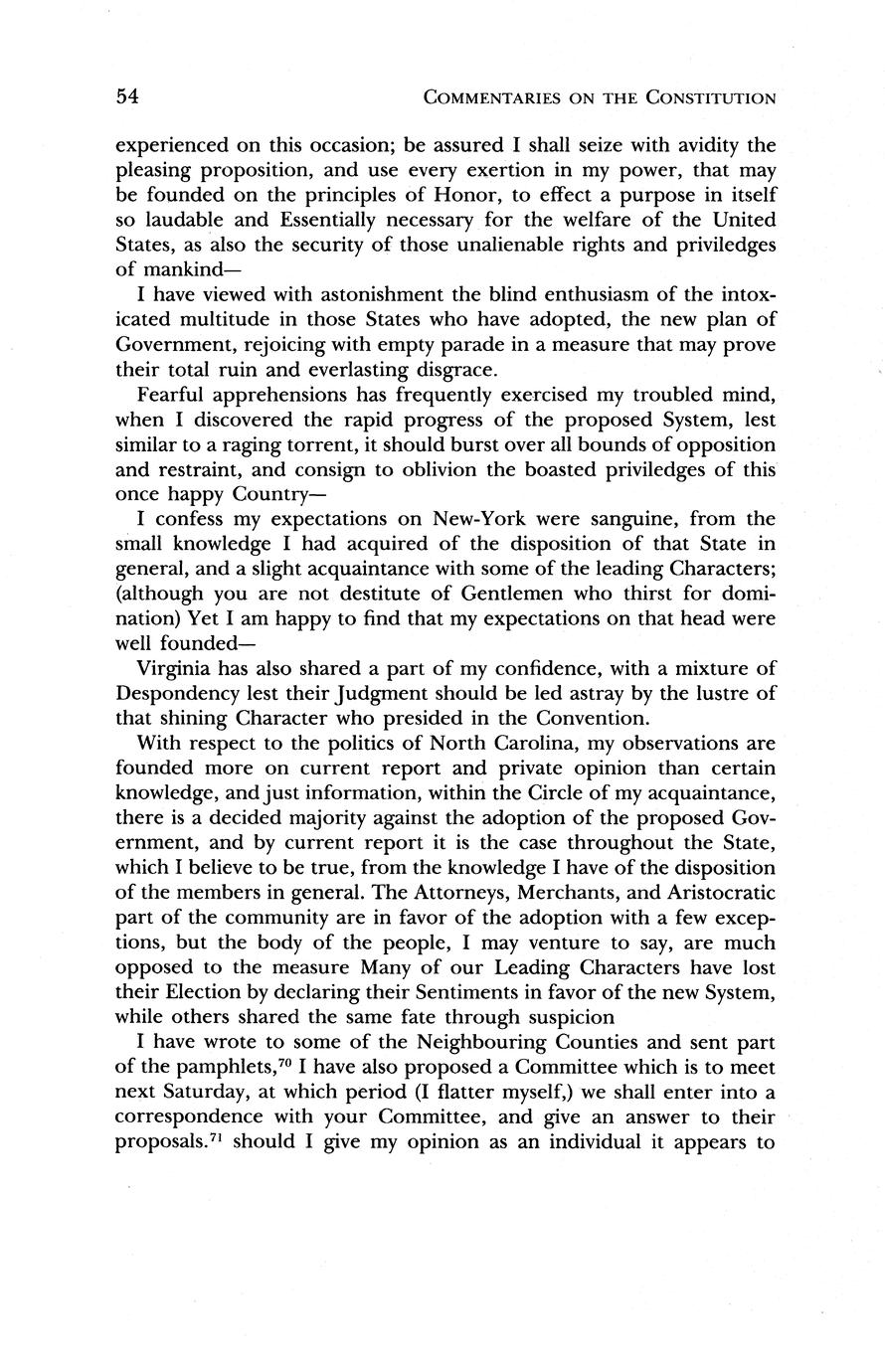 54 COMMENTARIES ON THE CONSTITUTION

experienced on this occasion; be assured I shall seize with avidity the pleasing proposition, and use every exertion in my power, that may be founded on the principles of Honor, to effect a purpose in itself so laudable and Essentially necessary for the welfare of the United States, as also the security of those unalienable rights and priviledges of mankind—

I have viewed with astonishment the blind enthusiasm of the intoxicated multitude in those States who have adopted, the new plan of Government, rejoicing with empty parade in a measure that may prove their total ruin and everlasting disgrace.

Fearful apprehensions has frequently exercised my troubled mind, when I discovered the rapid progress of the proposed System, lest similar to a raging torrent, it should burst over all bounds of opposition and restraint, and consign to oblivion the boasted priviledges of this once happy Country—

I confess my expectations on New-York were sanguine, from the small knowledge I had acquired of the disposition of that State in general, and a slight acquaintance with some of the leading Characters; (although you are not destitute of Gentlemen who thirst for domination) Yet I am happy to find that my expectations on that head were well founded—

Virginia has also shared a part of my confidence, with a mixture of Despondency lest their Judgment should be led astray by the lustre of that shining Character who presided in the Convention.

With respect to the politics of North Carolina, my observations are founded more on current report and private opinion than certain knowledge, and just information, within the Circle of my acquaintance, there is a decided majority against the adoption of the proposed Government, and by current report it is the case throughout the State, which I believe to be true, from the knowledge I have of the disposition of the members in general. The Attorneys, Merchants, and Aristocratic part of the community are in favor of the adoption with a few exceptions, but the body of the people, I may venture to say, are much opposed to the measure Many of our Leading Characters have lost their Election by declaring their Sentiments in favor of the new System, while others shared the same fate through suspicion

I have wrote to some of the Neighbouring Counties and sent part of the pamphlets,$^{70}$ I have also proposed a Committee which is to meet next Saturday, at which period (I flatter myself,) we shall enter into a correspondence with your Committee, and give an answer to their proposals.$^{71}$ should I give my opinion as an individual it appears to